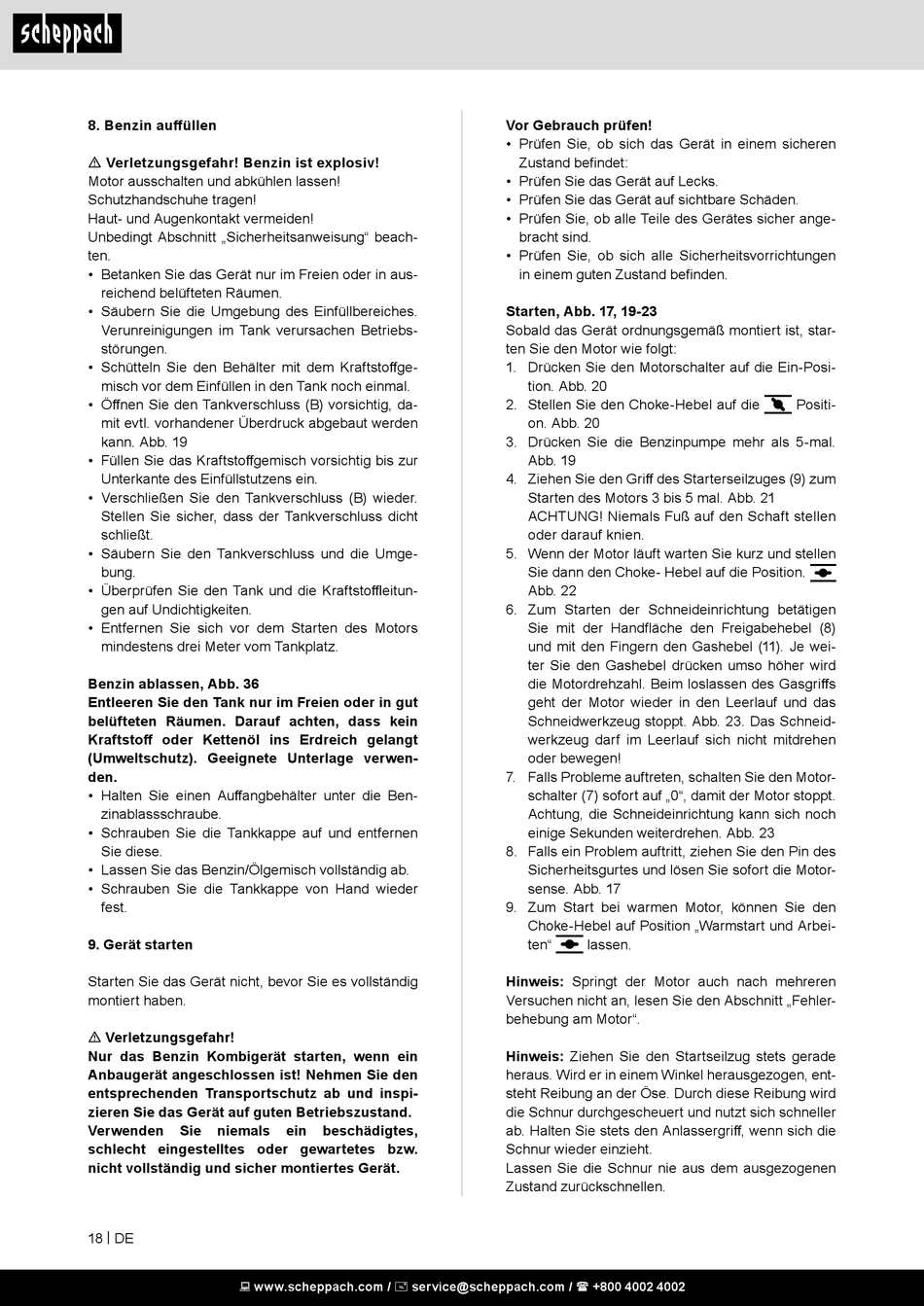 scheppach

8. Benzin auffüllen

⚠ Verletzungsgefahr! Benzin ist explosiv!
Motor ausschalten und abkühlen lassen!
Schutzhandschuhe tragen!
Haut- und Augenkontakt vermeiden!
Unbedingt Abschnitt „Sicherheitsanweisung“ beachten.
• Betanken Sie das Gerät nur im Freien oder in ausreichend belüfteten Räumen.
• Säubern Sie die Umgebung des Einfüllbereiches. Verunreinigungen im Tank verursachen Betriebsstörungen.
• Schütteln Sie den Behälter mit dem Kraftstoffgemisch vor dem Einfüllen in den Tank noch einmal.
• Öffnen Sie den Tankverschluss (B) vorsichtig, damit evtl. vorhandener Überdruck abgebaut werden kann. Abb. 19
• Füllen Sie das Kraftstoffgemisch vorsichtig bis zur Unterkante des Einfüllstutzens ein.
• Verschließen Sie den Tankverschluss (B) wieder. Stellen Sie sicher, dass der Tankverschluss dicht schließt.
• Säubern Sie den Tankverschluss und die Umgebung.
• Überprüfen Sie den Tank und die Kraftstoffleitungen auf Undichtigkeiten.
• Entfernen Sie sich vor dem Starten des Motors mindestens drei Meter vom Tankplatz.

Benzin ablassen, Abb. 36
Entleeren Sie den Tank nur im Freien oder in gut belüfteten Räumen. Darauf achten, dass kein Kraftstoff oder Kettenöl ins Erdreich gelangt (Umweltschutz). Geeignete Unterlage verwenden.
• Halten Sie einen Auffangbehälter unter die Benzinablassschraube.
• Schrauben Sie die Tankkappe auf und entfernen Sie diese.
• Lassen Sie das Benzin/Ölgemisch vollständig ab.
• Schrauben Sie die Tankkappe von Hand wieder fest.

9. Gerät starten

Starten Sie das Gerät nicht, bevor Sie es vollständig montiert haben.

⚠ Verletzungsgefahr!
Nur das Benzin Kombigerät starten, wenn ein Anbaugerät angeschlossen ist! Nehmen Sie den entsprechenden Transportschutz ab und inspizieren Sie das Gerät auf guten Betriebszustand.
Verwenden Sie niemals ein beschädigtes, schlecht eingestelltes oder gewartetes bzw. nicht vollständig und sicher montiertes Gerät.

Vor Gebrauch prüfen!
• Prüfen Sie, ob sich das Gerät in einem sicheren Zustand befindet:
• Prüfen Sie das Gerät auf Lecks.
• Prüfen Sie das Gerät auf sichtbare Schäden.
• Prüfen Sie, ob alle Teile des Gerätes sicher angebracht sind.
• Prüfen Sie, ob sich alle Sicherheitsvorrichtungen in einem guten Zustand befinden.

Starten, Abb. 17, 19-23
Sobald das Gerät ordnungsgemäß montiert ist, starten Sie den Motor wie folgt:
1. Drücken Sie den Motorschalter auf die Ein-Position. Abb. 20
2. Stellen Sie den Choke-Hebel auf die Position. Abb. 20
3. Drücken Sie die Benzinpumpe mehr als 5-mal. Abb. 19
4. Ziehen Sie den Griff des Starterseilzuges (9) zum Starten des Motors 3 bis 5 mal. Abb. 21 ACHTUNG! Niemals Fuß auf den Schaft stellen oder darauf knien.
5. Wenn der Motor läuft warten Sie kurz und stellen Sie dann den Choke- Hebel auf die Position. Abb. 22
6. Zum Starten der Schneideinrichtung betätigen Sie mit der Handfläche den Freigabehebel (8) und mit den Fingern den Gashebel (11). Je weiter Sie den Gashebel drücken umso höher wird die Motordrehzahl. Beim loslassen des Gasgriffs geht der Motor wieder in den Leerlauf und das Schneidwerkzeug stoppt. Abb. 23. Das Schneidwerkzeug darf im Leerlauf sich nicht mitdrehen oder bewegen!
7. Falls Probleme auftreten, schalten Sie den Motorschalter (7) sofort auf „0“, damit der Motor stoppt. Achtung, die Schneideinrichtung kann sich noch einige Sekunden weiterdrehen. Abb. 23
8. Falls ein Problem auftritt, ziehen Sie den Pin des Sicherheitsgurtes und lösen Sie sofort die Motorsense. Abb. 17
9. Zum Start bei warmen Motor, können Sie den Choke-Hebel auf Position „Warmstart und Arbeiten“ lassen.

Hinweis: Springt der Motor auch nach mehreren Versuchen nicht an, lesen Sie den Abschnitt „Fehlerbehebung am Motor“.

Hinweis: Ziehen Sie den Startseilzug stets gerade heraus. Wird er in einem Winkel herausgezogen, entsteht Reibung an der Öse. Durch diese Reibung wird die Schnur durchgescheuert und nutzt sich schneller ab. Halten Sie stets den Anlassergriff, wenn sich die Schnur wieder einzieht.
Lassen Sie die Schnur nie aus dem ausgezogenen Zustand zurückschnellen.

18 | DE

www.scheppach.com / service@scheppach.com / +800 4002 4002